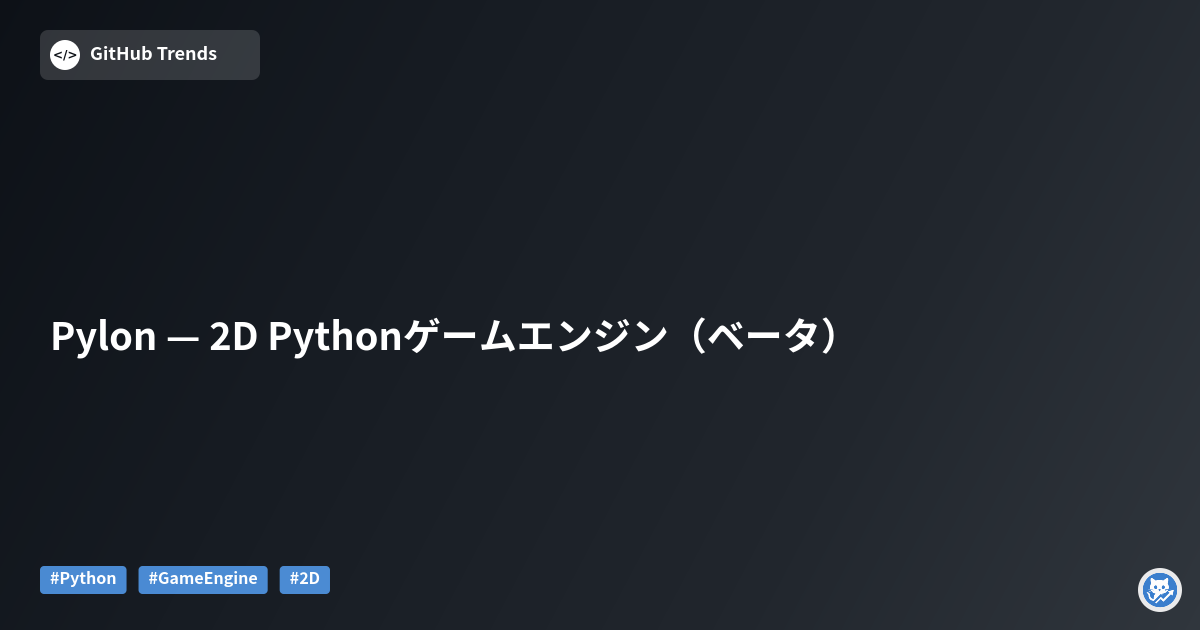 </> GitHub Trends

Pylon — 2D Pythonゲームエンジン（ベータ）

#Python #GameEngine #2D